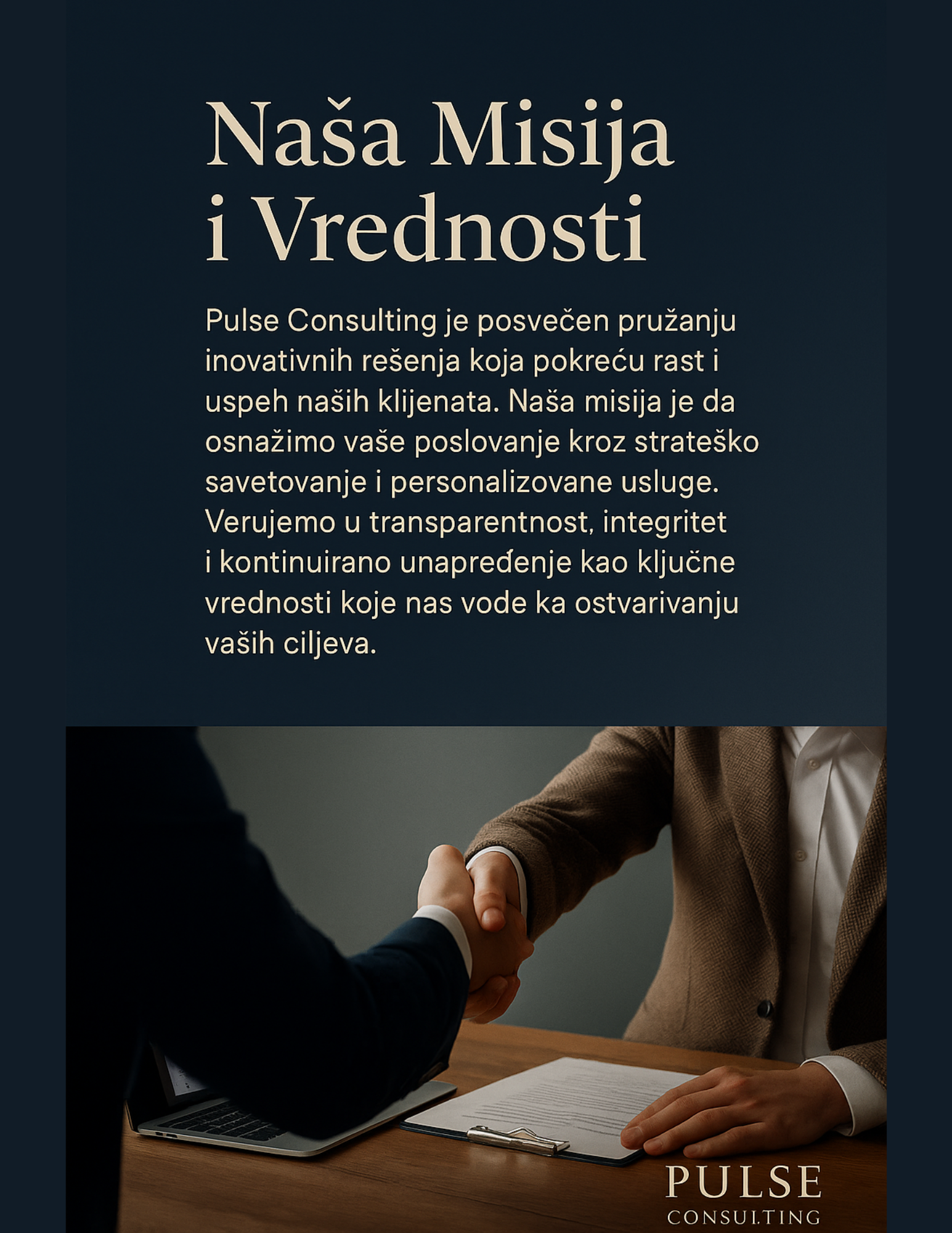 Naša Misija i Vrednosti

Pulse Consulting je posvečen pružanju inovativnih rešenja koja pokreću rast i uspeh naših klijenata. Naša misija je da osnažimo vaše poslovanje kroz strateško savetovanje i personalizovane usluge. Verujemo u transparentnost, integritet i kontinuirano unapređenje kao ključne vrednosti koje nas vode ka ostvarivanju vaših ciljeva.

PULSE
CONSULTING